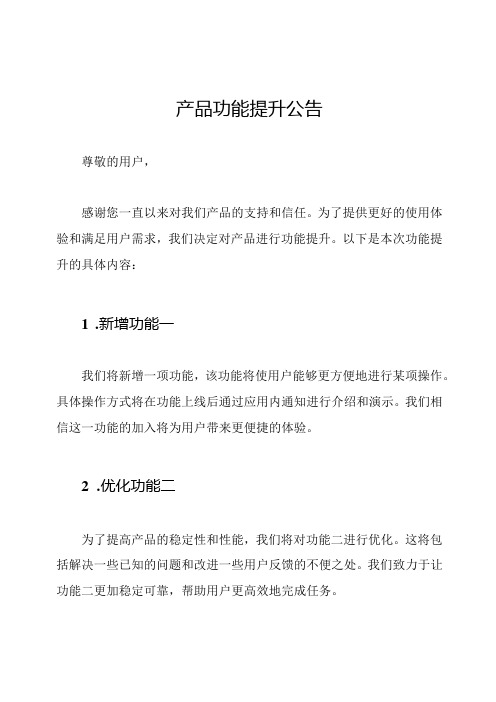 产品功能提升公告

尊敬的用户，

感谢您一直以来对我们产品的支持和信任。为了提供更好的使用体验和满足用户需求，我们决定对产品进行功能提升。以下是本次功能提升的具体内容：

1 .新增功能一

我们将新增一项功能，该功能将使用户能够更方便地进行某项操作。具体操作方式将在功能上线后通过应用内通知进行介绍和演示。我们相信这一功能的加入将为用户带来更便捷的体验。

2 .优化功能二

为了提高产品的稳定性和性能，我们将对功能二进行优化。这将包括解决一些已知的问题和改进一些用户反馈的不便之处。我们致力于让功能二更加稳定可靠，帮助用户更高效地完成任务。